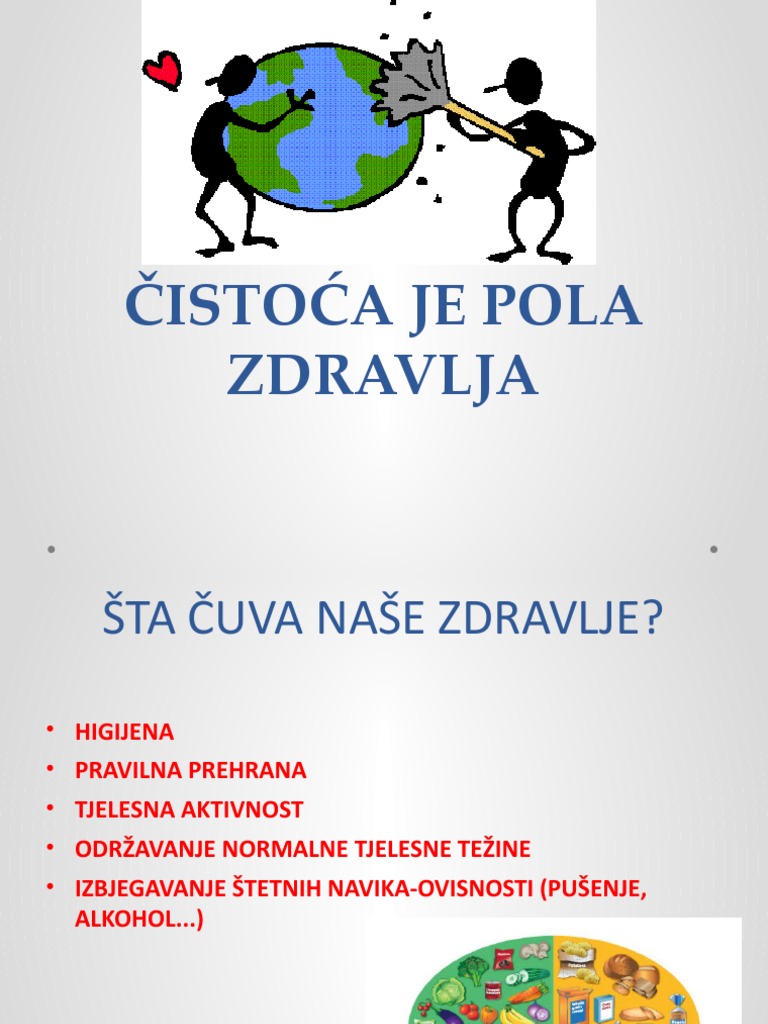 ČISTOĆA JE POLA ZDRAVLJA

ŠTA ČUVA NAŠE ZDRAVLJE?

• HIGIJENA
• PRAVILNA PREHRANA
• TJELESNA AKTIVNOST
• ODRŽAVANJE NORMALNE TJELESNE TEŽINE
• IZBJEGAVANJE ŠTETNIH NAVIKA-OVISNOSTI (PUŠENJE, ALKOHOL...)